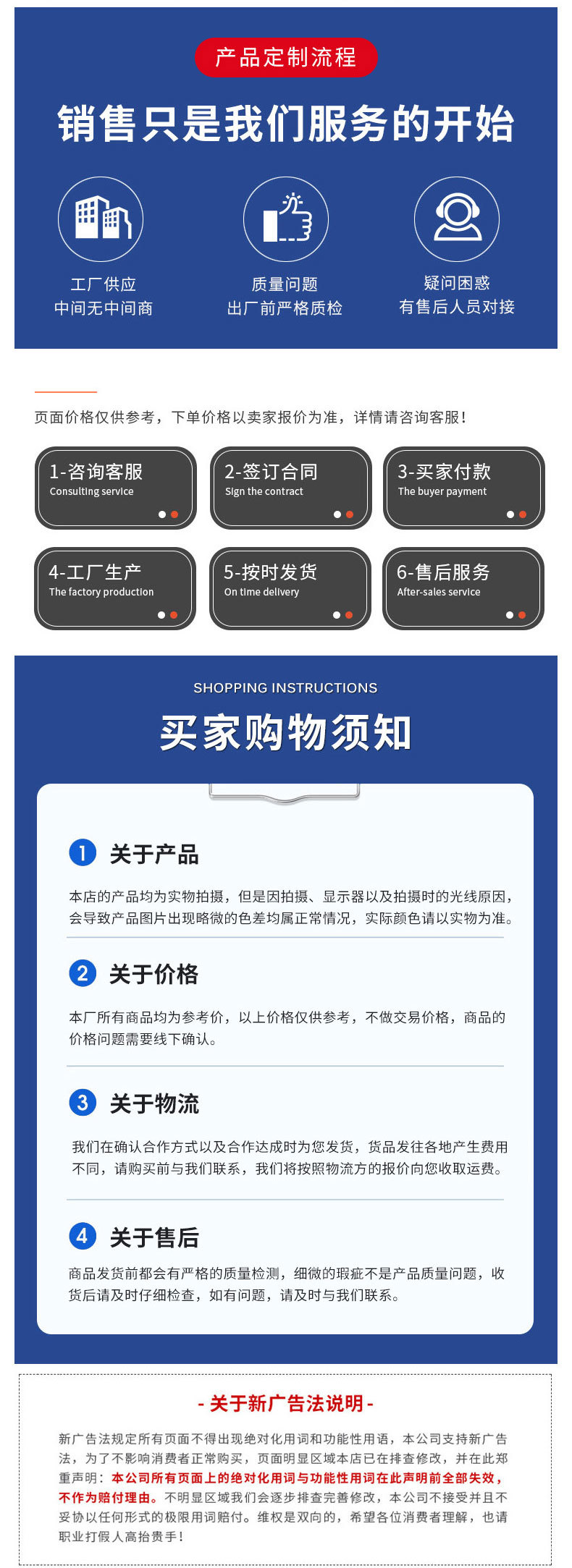 产品定制流程

销售只是我们服务的开始

工厂供应
中间无中间商

质量问题
出厂前严格质检

疑问困惑
有售后人员对接

页面价格仅供参考，下单价格以卖家报价为准，详情请咨询客服！

1-咨询客服
Consulting service

2-签订合同
Sign the contract

3-买家付款
The buyer payment

4-工厂生产
The factory production

5-按时发货
On time delivery

6-售后服务
After-sales service

SHOPPING INSTRUCTIONS

买家购物须知

1 关于产品

本店的产品均为实物拍摄，但是因拍摄、显示器以及拍摄时的光线原因，会导致产品图片出现略微的色差均属正常情况，实际颜色请以实物为准。

2 关于价格

本厂所有商品均为参考价，以上价格仅供参考，不做交易价格，商品的价格问题需要线下确认。

3 关于物流

我们在确认合作方式以及合作达成时为您发货，货品发往各地产生费用不同，请购买前与我们联系，我们将按照物流方的报价向您收取运费。

4 关于售后

商品发货前都会有严格的质量检测，细微的瑕疵不是产品质量问题，收货后请及时仔细检查，如有问题，请及时与我们联系。

- 关于新广告法说明 -

新广告法规定所有页面不得出现绝对化用词和功能性用语，本公司支持新广告法，为了不影响消费者正常购买，页面明显区域本店已在排查修改，并在此郑重声明：本公司所有页面上的绝对化用词与功能性用词在此声明前全部失效，不作为赔付理由。不明显区域我们会逐步排查完善修改，本公司不接受并且不妥协以任何形式的极限用词赔付。维权是双向的，希望各位消费者理解，也请职业打假人高抬贵手！